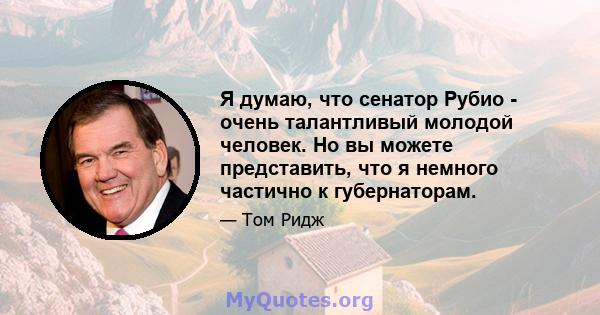 Я думаю, что сенатор Рубио - очень талантливый молодой человек. Но вы можете представить, что я немного частично к губернаторам.

— Том Ридж

MyQuotes.org